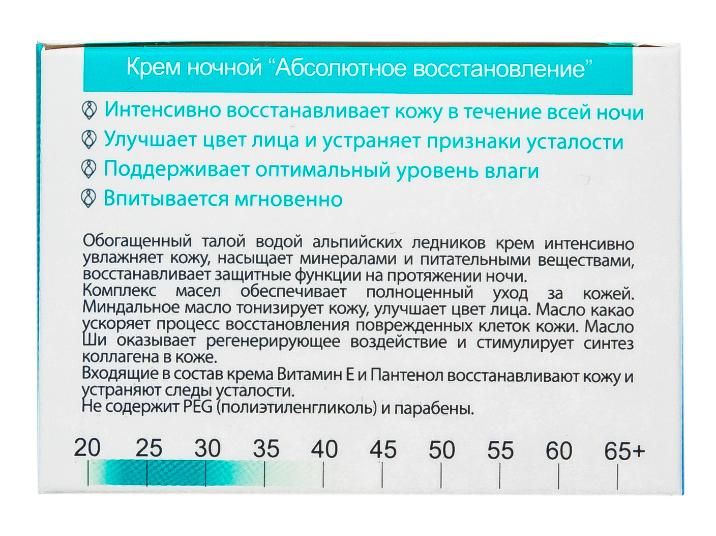 Крем ночной "Абсолютное восстановление"

Интенсивно восстанавливает кожу в течение всей ночи

Улучшает цвет лица и устраняет признаки усталости

Поддерживает оптимальный уровень влаги

Впитывается мгновенно

Обогащенный талой водой альпийских ледников крем интенсивно увлажняет кожу, насыщает минералами и питательными веществами, восстанавливает защитные функции на протяжении ночи.
Комплекс масел обеспечивает полноценный уход за кожей. Миндальное масло тонизирует кожу, улучшает цвет лица. Масло какао ускоряет процесс восстановления поврежденных клеток кожи. Масло Ши оказывает регенерирующее воздействие и стимулирует синтез коллагена в коже.
Входящие в состав крема Витамин Е и Пантенол восстанавливают кожу и устраняют следы усталости.
Не содержит PEG (полиэтиленгликоль) и парабены.

20 25 30 35 40 45 50 55 60 65+